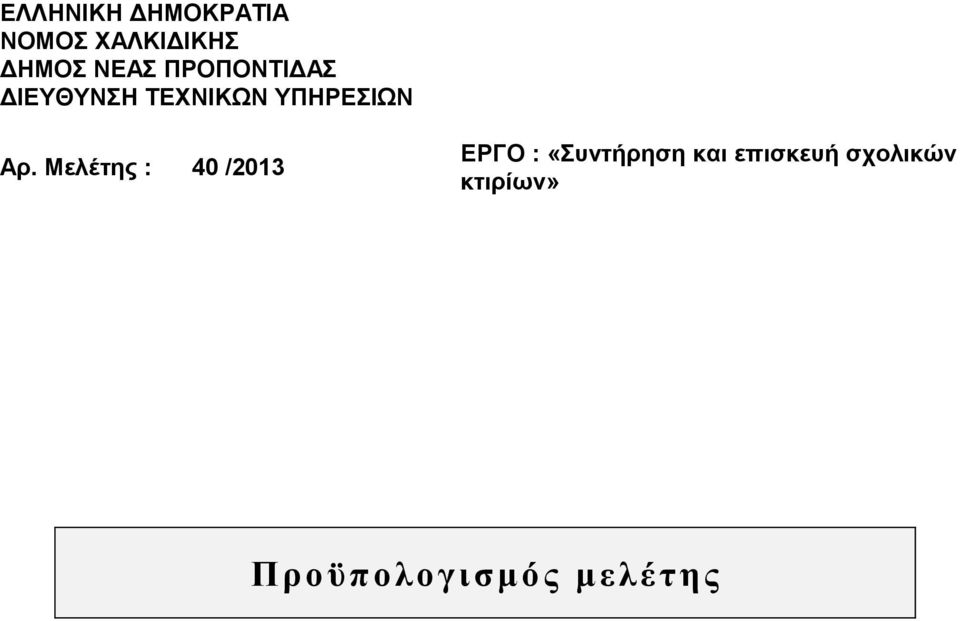 ΕΛΛΗΝΙΚΗ ΔΗΜΟΚΡΑΤΙΑ
ΝΟΜΟΣ ΧΑΛΚΙΔΙΚΗΣ
ΔΗΜΟΣ ΝΕΑΣ ΠΡΟΠΟΝΤΙΔΑΣ
ΔΙΕΥΘΥΝΣΗ ΤΕΧΝΙΚΩΝ ΥΠΗΡΕΣΙΩΝ

Αρ. Μελέτης : 40 /2013

ΕΡΓΟ : «Συντήρηση και επισκευή σχολικών κτιρίων»

Προϋπολογισμός μελέτης